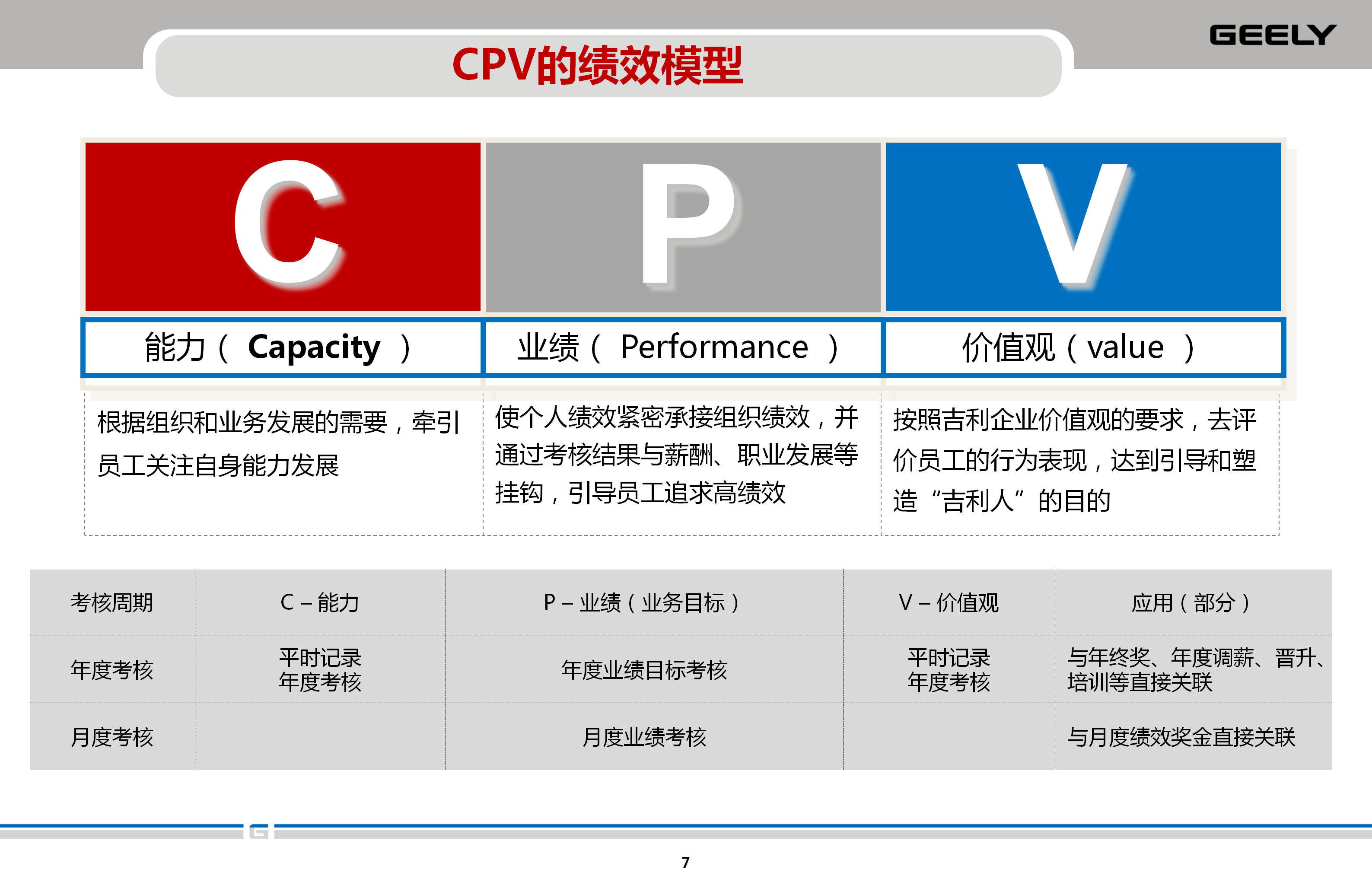 GEELY

CPV的绩效模型

C

P

V

能力（ Capacity ）

业绩（ Performance ）

价值观（value ）

根据组织和业务发展的需要，牵引员工关注自身能力发展

使个人绩效紧密承接组织绩效，并通过考核结果与薪酬、职业发展等挂钩，引导员工追求高绩效

按照吉利企业价值观的要求，去评价员工的行为表现，达到引导和塑造“吉利人”的目的

| 考核周期 | C – 能力 | P – 业绩（业务目标） | V – 价值观 | 应用（部分） |
|---|---|---|---|---|
| 年度考核 | 平时记录 年度考核 | 年度业绩目标考核 | 平时记录 年度考核 | 与年终奖、年度调薪、晋升、培训等直接关联 |
| 月度考核 |  | 月度业绩考核 |  | 与月度绩效奖金直接关联 |

7